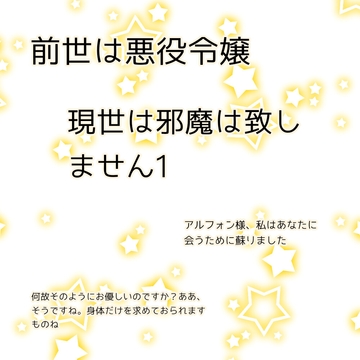 前世は悪役令嬢

現世は邪魔は致しません1

アルフォン様、私はあなたに会うために蘇りました

何故そのようにお優しいのですか？ああ、そうですね。身体だけを求めておられますものね